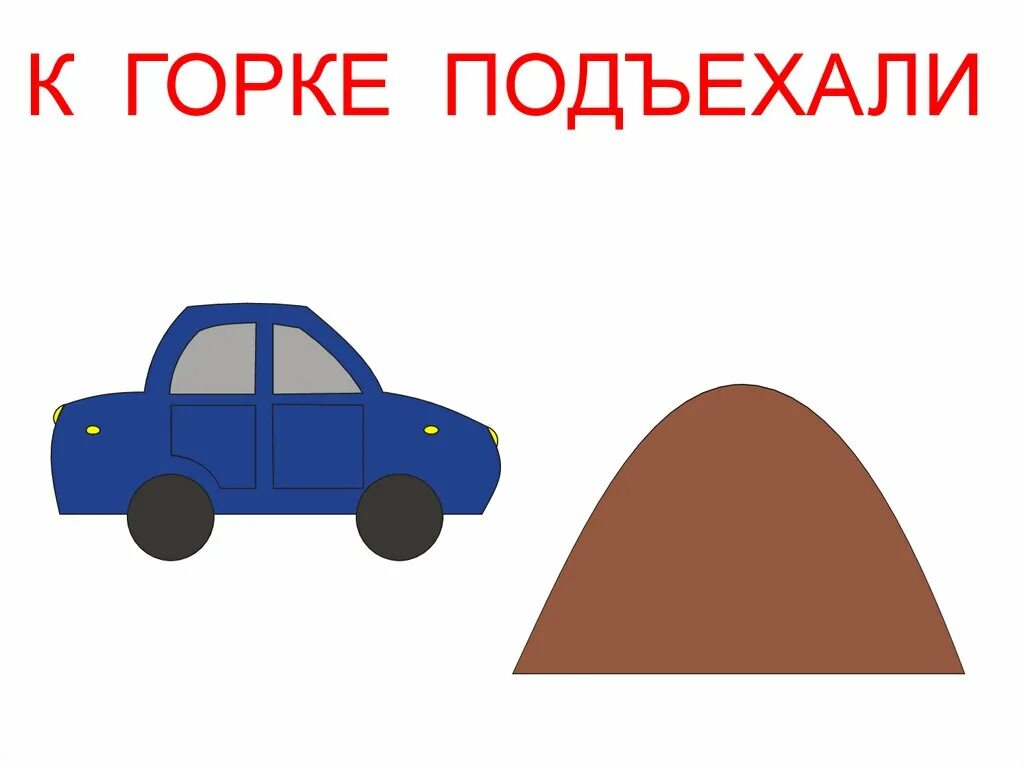 К ГОРКЕ ПОДЪЕХАЛИ